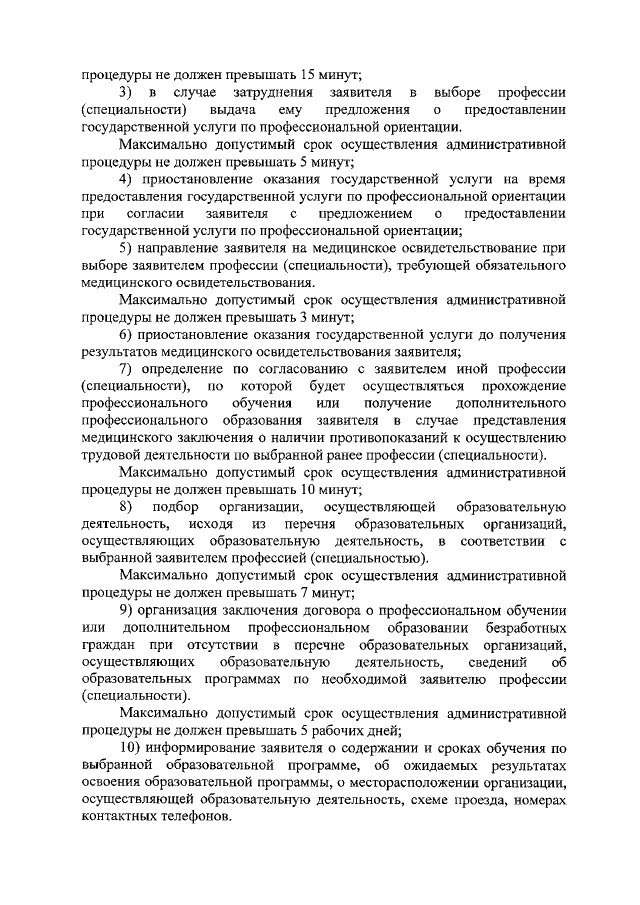 процедуры не должен превышать 15 минут;

3) в случае затруднения заявителя в выборе профессии (специальности) выдача ему предложения о предоставлении государственной услуги по профессиональной ориентации.

Максимально допустимый срок осуществления административной процедуры не должен превышать 5 минут;

4) приостановление оказания государственной услуги на время предоставления государственной услуги по профессиональной ориентации при согласии заявителя с предложением о предоставлении государственной услуги по профессиональной ориентации;

5) направление заявителя на медицинское освидетельствование при выборе заявителем профессии (специальности), требующей обязательного медицинского освидетельствования.

Максимально допустимый срок осуществления административной процедуры не должен превышать 3 минут;

6) приостановление оказания государственной услуги до получения результатов медицинского освидетельствования заявителя;

7) определение по согласованию с заявителем иной профессии (специальности), по которой будет осуществляться прохождение профессионального обучения или получение дополнительного профессионального образования заявителя в случае представления медицинского заключения о наличии противопоказаний к осуществлению трудовой деятельности по выбранной ранее профессии (специальности).

Максимально допустимый срок осуществления административной процедуры не должен превышать 10 минут;

8) подбор организации, осуществляющей образовательную деятельность, исходя из перечня образовательных организаций, осуществляющих образовательную деятельность, в соответствии с выбранной заявителем профессией (специальностью).

Максимально допустимый срок осуществления административной процедуры не должен превышать 7 минут;

9) организация заключения договора о профессиональном обучении или дополнительном профессиональном образовании безработных граждан при отсутствии в перечне образовательных организаций, осуществляющих образовательную деятельность, сведений об образовательных программах по необходимой заявителю профессии (специальности).

Максимально допустимый срок осуществления административной процедуры не должен превышать 5 рабочих дней;

10) информирование заявителя о содержании и сроках обучения по выбранной образовательной программе, об ожидаемых результатах освоения образовательной программы, о месторасположении организации, осуществляющей образовательную деятельность, схеме проезда, номерах контактных телефонов.